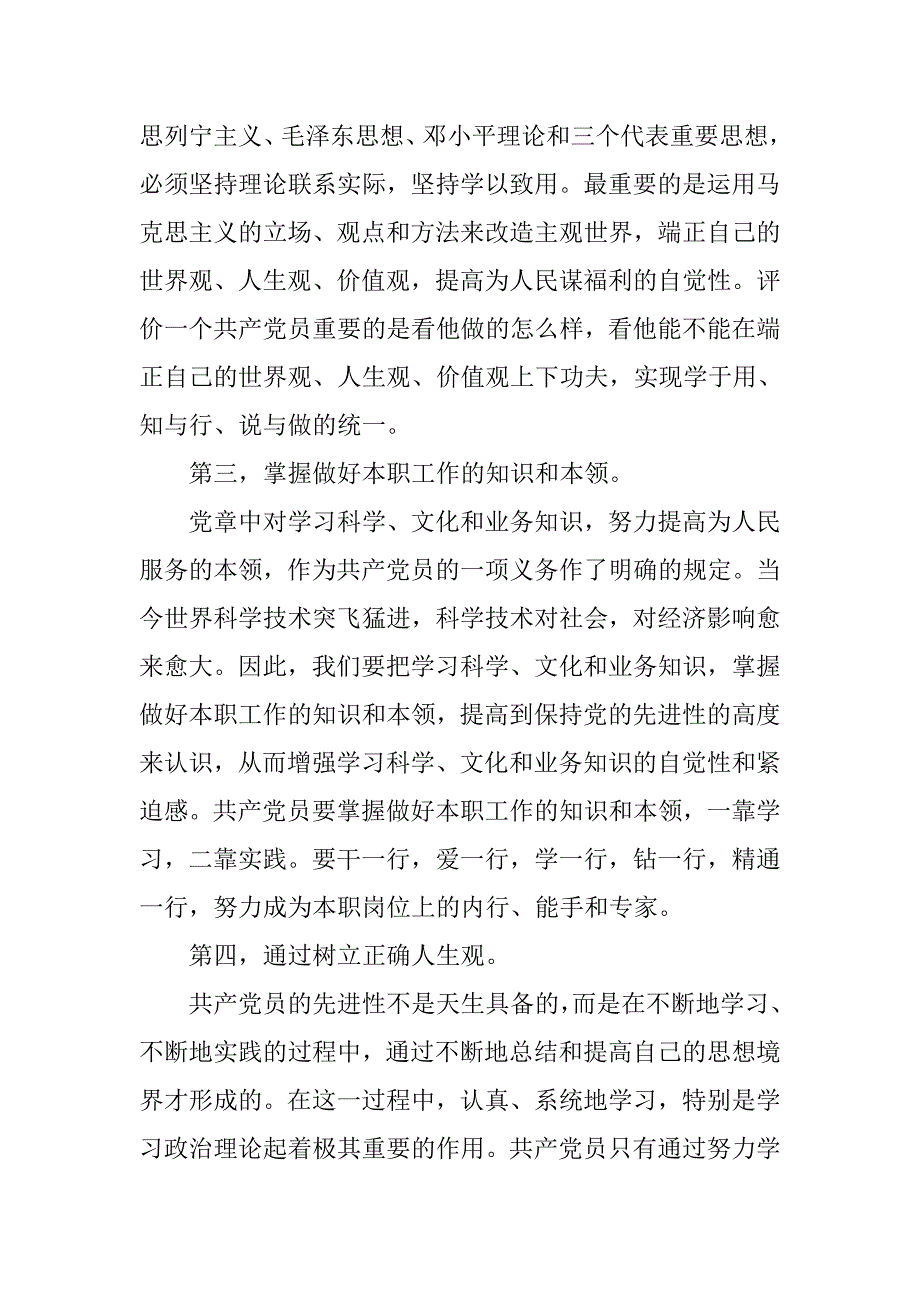 思列宁主义、毛泽东思想、邓小平理论和三个代表重要思想，必须坚持理论联系实际，坚持学以致用。最重要的是运用马克思主义的立场、观点和方法来改造主观世界，端正自己的世界观、人生观、价值观，提高为人民谋福利的自觉性。评价一个共产党员重要的是看他做的怎么样，看他能不能在端正自己的世界观、人生观、价值观上下功夫，实现学于用、知与行、说与做的统一。

第三，掌握做好本职工作的知识和本领。

党章中对学习科学、文化和业务知识，努力提高为人民服务的本领，作为共产党员的一项义务作了明确的规定。当今世界科学技术突飞猛进，科学技术对社会，对经济影响愈来愈大。因此，我们要把学习科学、文化和业务知识，掌握做好本职工作的知识和本领，提高到保持党的先进性的高度来认识，从而增强学习科学、文化和业务知识的自觉性和紧迫感。共产党员要掌握做好本职工作的知识和本领，一靠学习，二靠实践。要干一行，爱一行，学一行，钻一行，精通一行，努力成为本职岗位上的内行、能手和专家。

第四，通过树立正确人生观。

共产党员的先进性不是天生具备的，而是在不断地学习、不断地实践的过程中，通过不断地总结和提高自己的思想境界才形成的。在这一过程中，认真、系统地学习，特别是学习政治理论起着极其重要的作用。共产党员只有通过努力学